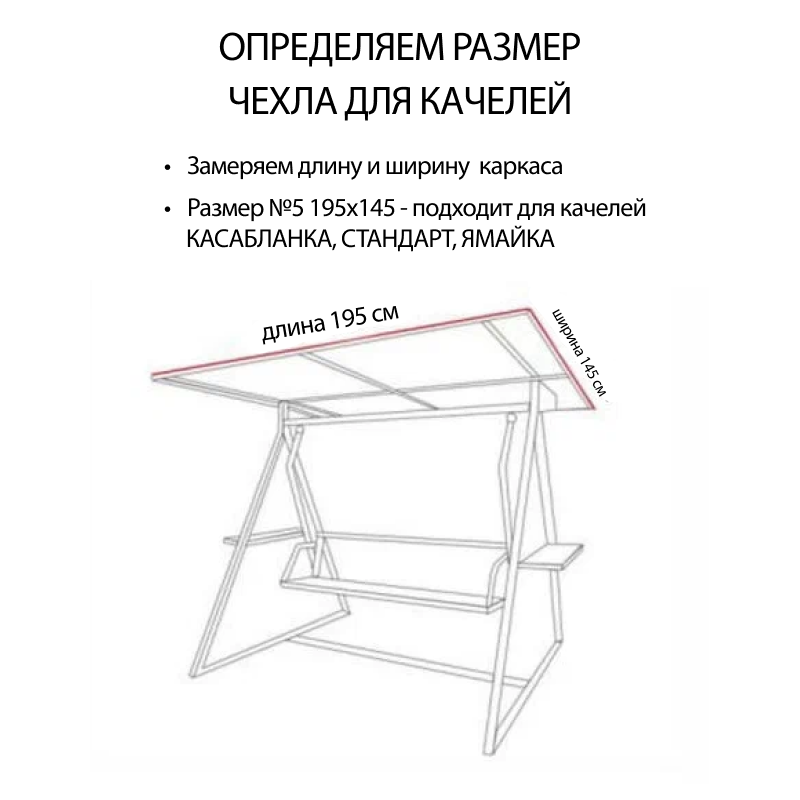 ОПРЕДЕЛЯЕМ РАЗМЕР ЧЕХЛА ДЛЯ КАЧЕЛЕЙ

• Замеряем длину и ширину каркаса

• Размер №5 195х145 - подходит для качелей КАСАБЛАНКА, СТАНДАРТ, ЯМАЙКА

длина 195 см

ширина 145 см